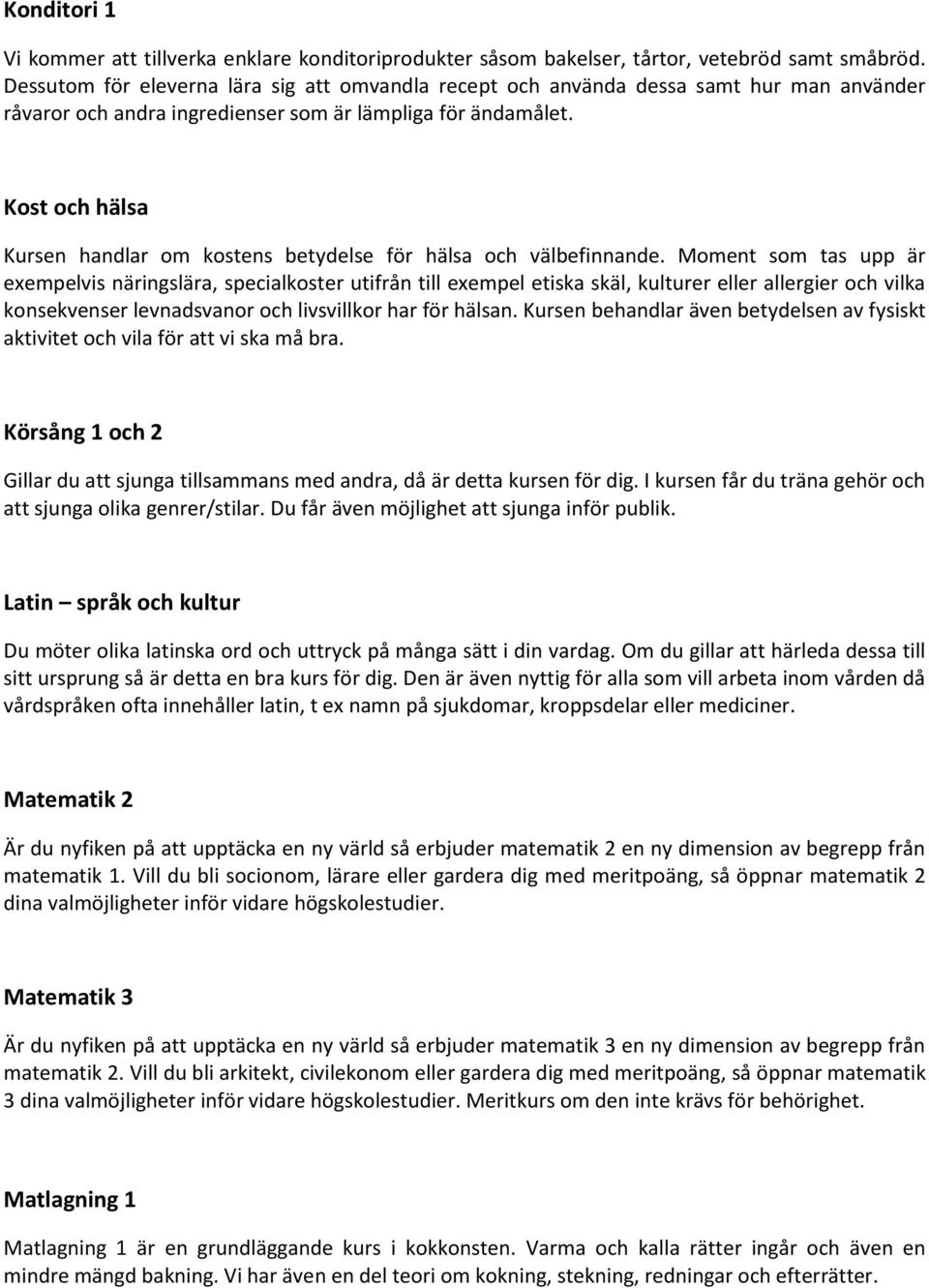 Konditori 1

Vi kommer att tillverka enklare konditoriprodukter såsom bakelser, tårtor, vetebröd samt småbröd. Dessutom för eleverna lära sig att omvandla recept och använda dessa samt hur man använder råvaror och andra ingredienser som är lämpliga för ändamålet.

Kost och hälsa

Kursen handlar om kostens betydelse för hälsa och välbefinnande. Moment som tas upp är exempelvis näringslära, specialkoster utifrån till exempel etiska skäl, kulturer eller allergier och vilka konsekvenser levnadsvanor och livsvillkor har för hälsan. Kursen behandlar även betydelsen av fysiskt aktivitet och vila för att vi ska må bra.

Körsång 1 och 2

Gillar du att sjunga tillsammans med andra, då är detta kursen för dig. I kursen får du träna gehör och att sjunga olika genrer/stilar. Du får även möjlighet att sjunga inför publik.

Latin – språk och kultur

Du möter olika latinska ord och uttryck på många sätt i din vardag. Om du gillar att härleda dessa till sitt ursprung så är detta en bra kurs för dig. Den är även nyttig för alla som vill arbeta inom vården då vårdspråken ofta innehåller latin, t ex namn på sjukdomar, kroppsdelar eller mediciner.

Matematik 2

Är du nyfiken på att upptäcka en ny värld så erbjuder matematik 2 en ny dimension av begrepp från matematik 1. Vill du bli socionom, lärare eller gardera dig med meritpoäng, så öppnar matematik 2 dina valmöjligheter inför vidare högskolestudier.

Matematik 3

Är du nyfiken på att upptäcka en ny värld så erbjuder matematik 3 en ny dimension av begrepp från matematik 2. Vill du bli arkitekt, civilekonom eller gardera dig med meritpoäng, så öppnar matematik 3 dina valmöjligheter inför vidare högskolestudier. Meritkurs om den inte krävs för behörighet.

Matlagning 1

Matlagning 1 är en grundläggande kurs i kokkonsten. Varma och kalla rätter ingår och även en mindre mängd bakning. Vi har även en del teori om kokning, stekning, redningar och efterrätter.